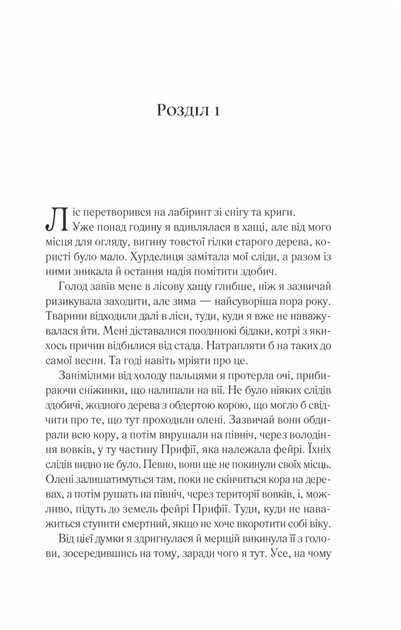 Розділ 1

Ліс перетворився на лабіринт зі снігу та криги. Уже понад годину я вдивлялася в хащі, але від мого місця для огляду, вигину товстої гілки старого дерева, користі було мало. Хурделиця замітала мої сліди, а разом із ними зникала й остання надія помітити здобич.

Голод завів мене в лісову хащу глибше, ніж я зазвичай ризикувала заходити, але зима — найсуворіша пора року. Тварини відходили далі в ліси, туди, куди я вже не наважувалася йти. Мені діставалися поодинокі бідаки, котрі з якихось причин відбилися від стада. Натрапляти б на таких до самої весни. Та годі навіть мріяти про це.

Занімілими від холоду пальцями я протерла очі, прибираючи сніжинки, що налипали на вії. Не було ніяких слідів здобичі, жодного дерева з обдертою корою, що могло б свідчити про те, що тут проходили олені. Зазвичай вони обдирали всю кору, а потім вирушали на північ, через володіння вовків, у ту частину Прифії, яка належала фейрі. Їхніх слідів видно не було. Певно, вони ще не покинули своїх місць. Олені залишатимуться там, поки не скінчиться кора на деревах, а потім рушать на північ, через території вовків, і, можливо, підуть до земель фейрі Прифії. Туди, куди не наважиться ступити смертний, якщо не хоче вкоротити собі віку.

Від цієї думки я здригнулася й мерщій викинула її з голови, зосередившись на тому, заради чого я тут. Усе, на чому